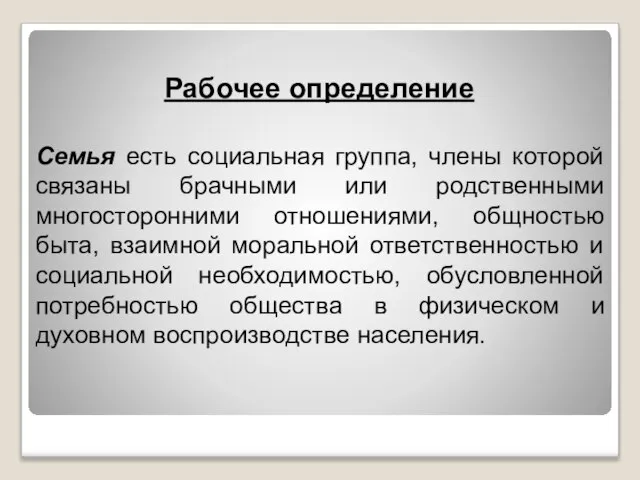 Рабочее определение

Семья есть социальная группа, члены которой связаны брачными или родственными многосторонними отношениями, общностью быта, взаимной моральной ответственностью и социальной необходимостью, обусловленной потребностью общества в физическом и духовном воспроизводстве населения.